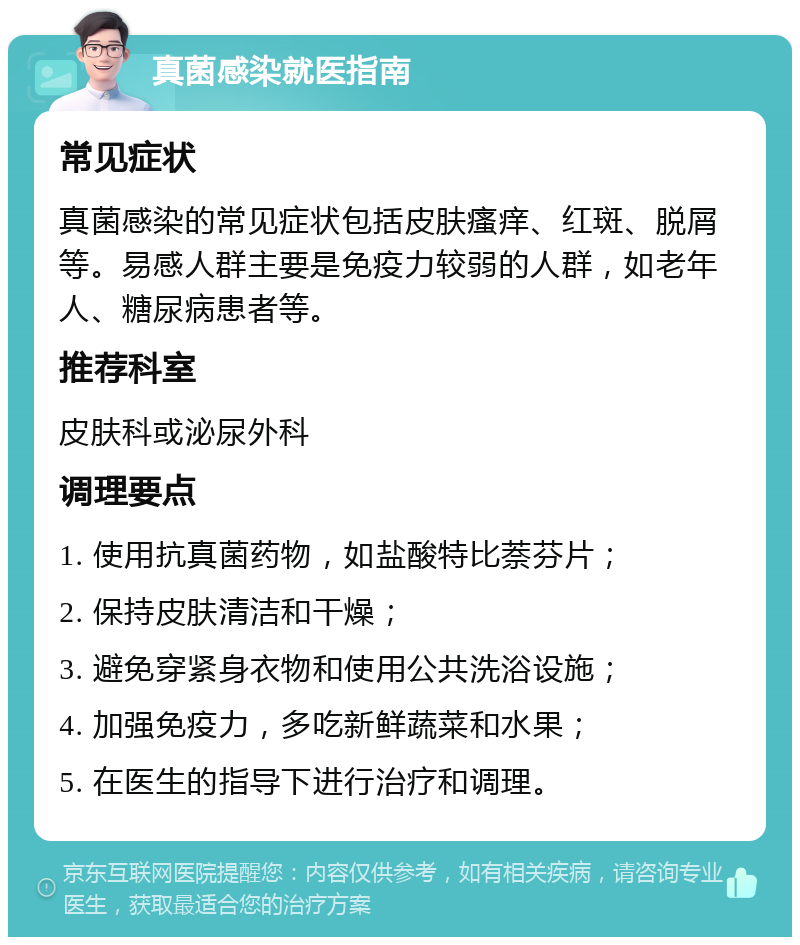 真菌感染就医指南

常见症状

真菌感染的常见症状包括皮肤瘙痒、红斑、脱屑等。易感人群主要是免疫力较弱的人群，如老年人、糖尿病患者等。

推荐科室

皮肤科或泌尿外科

调理要点

1. 使用抗真菌药物，如盐酸特比萘芬片；

2. 保持皮肤清洁和干燥；

3. 避免穿紧身衣物和使用公共洗浴设施；

4. 加强免疫力，多吃新鲜蔬菜和水果；

5. 在医生的指导下进行治疗和调理。

京东互联网医院提醒您：内容仅供参考，如有相关疾病，请咨询专业医生，获取最适合您的治疗方案